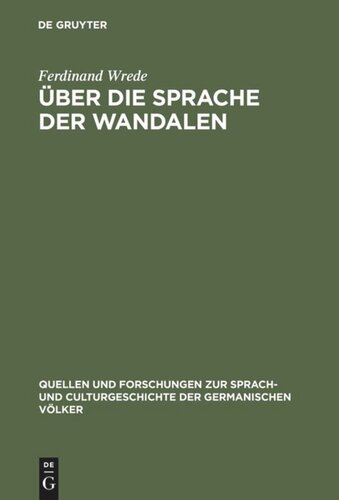 DE GRUYTER

Ferdinand Wrede

ÜBER DIE SPRACHE DER WANDALEN

QUELLEN UND FORSCHUNGEN ZUR SPRACH- UND CULTURGESCHICHTE DER GERMANISCHEN VÖLKER

DE
G